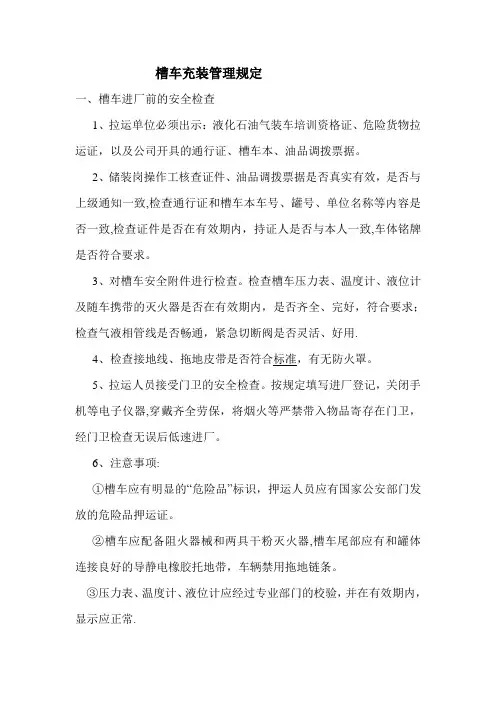 槽车充装管理规定

一、槽车进厂前的安全检查

1、拉运单位必须出示：液化石油气装车培训资格证、危险货物拉运证，以及公司开具的通行证、槽车本、油品调拨票据。

2、储装岗操作工核查证件、油品调拨票据是否真实有效，是否与上级通知一致,检查通行证和槽车本车号、罐号、单位名称等内容是否一致,检查证件是否在有效期内，持证人是否与本人一致,车体铭牌是否符合要求。

3、对槽车安全附件进行检查。检查槽车压力表、温度计、液位计及随车携带的灭火器是否在有效期内，是否齐全、完好，符合要求；检查气液相管线是否畅通，紧急切断阀是否灵活、好用.

4、检查接地线、拖地皮带是否符合标准，有无防火罩。

5、拉运人员接受门卫的安全检查。按规定填写进厂登记，关闭手机等电子仪器,穿戴齐全劳保，将烟火等严禁带入物品寄存在门卫，经门卫检查无误后低速进厂。

6、注意事项:

①槽车应有明显的“危险品”标识，押运人员应有国家公安部门发放的危险品押运证。

②槽车应配备阻火器械和两具干粉灭火器,槽车尾部应有和罐体连接良好的导静电橡胶托地带，车辆禁用拖地链条。

③压力表、温度计、液位计应经过专业部门的校验，并在有效期内，显示应正常.